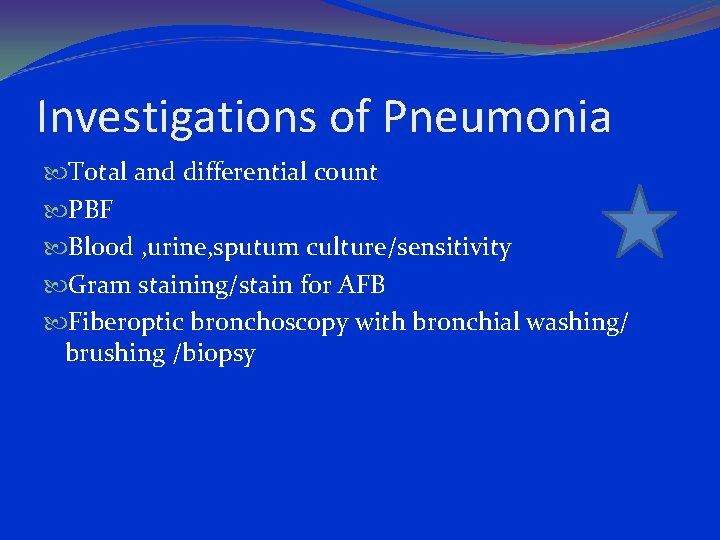 Investigations of Pneumonia

Total and differential count

PBF

Blood ,urine,sputum culture/sensitivity

Gram staining/stain for AFB

Fiberoptic bronchoscopy with bronchial washing/ brushing /biopsy